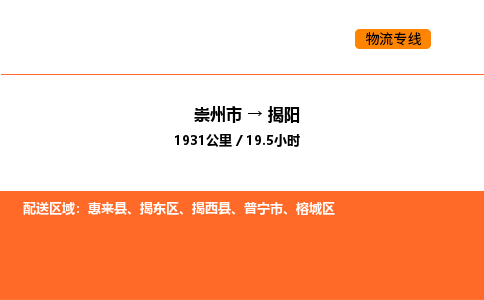 物流专线

崇州市 → 揭阳

1931公里 / 19.5小时

配送区域：惠来县、揭东区、揭西县、普宁市、榕城区